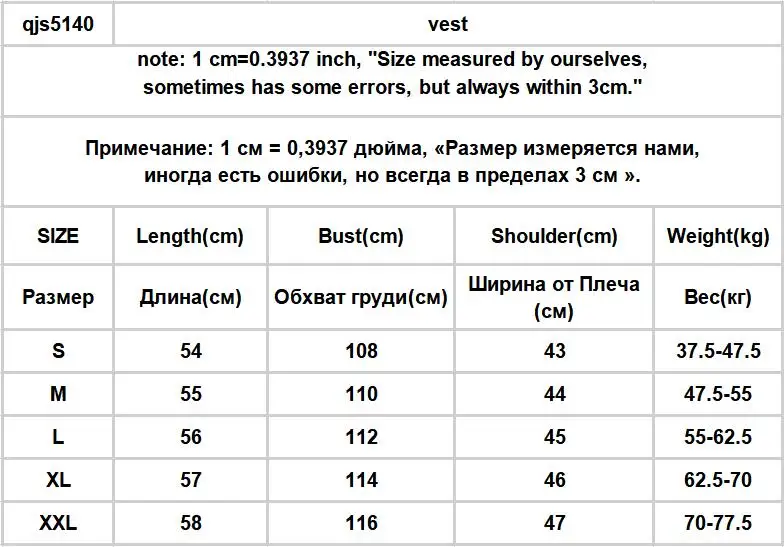 | qjs5140 | vest | | | |
|---|---|---|---|---|
| note: 1 cm=0.3937 inch, "Size measured by ourselves, sometimes has some errors, but always within 3cm." | | | | |
| Примечание: 1 см = 0,3937 дюйма, «Размер измеряется нами, иногда есть ошибки, но всегда в пределах 3 см ». | | | | |
| SIZE | Length(cm) | Bust(cm) | Shoulder(cm) | Weight(kg) |
| Размер | Длина(см) | Обхват груди(см) | Ширина от Плеча (см) | Вес(кг) |
| S | 54 | 108 | 43 | 37.5-47.5 |
| M | 55 | 110 | 44 | 47.5-55 |
| L | 56 | 112 | 45 | 55-62.5 |
| XL | 57 | 114 | 46 | 62.5-70 |
| XXL | 58 | 116 | 47 | 70-77.5 |